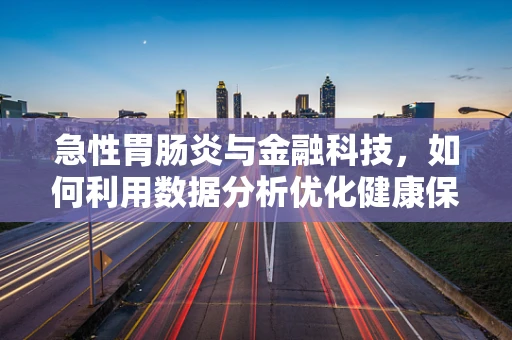 急性胃肠炎与金融科技，如何利用数据分析优化健康保